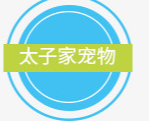 太子家宠物